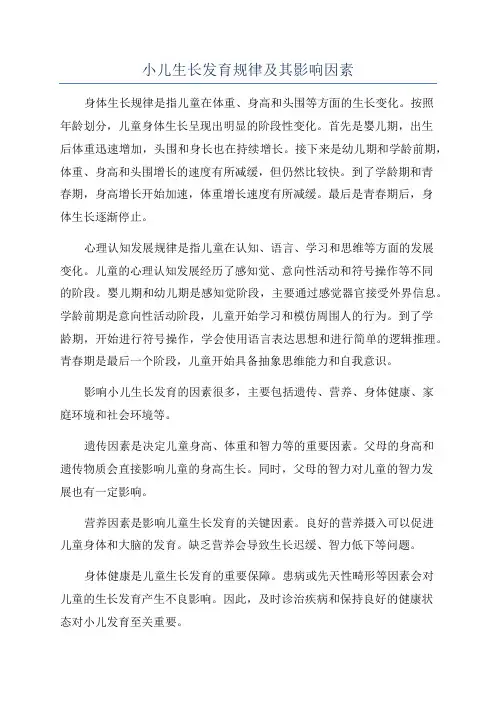 小儿生长发育规律及其影响因素

身体生长规律是指儿童在体重、身高和头围等方面的生长变化。按照年龄划分，儿童身体生长呈现出明显的阶段性变化。首先是婴儿期，出生后体重迅速增加，头围和身长也在持续增长。接下来是幼儿期和学龄前期，体重、身高和头围增长的速度有所减缓，但仍然比较快。到了学龄期和青春期，身高增长开始加速，体重增长速度有所减缓。最后是青春期后，身体生长逐渐停止。

心理认知发展规律是指儿童在认知、语言、学习和思维等方面的发展变化。儿童的心理认知发展经历了感知觉、意向性活动和符号操作等不同的阶段。婴儿期和幼儿期是感知觉阶段，主要通过感觉器官接受外界信息。学龄前期是意向性活动阶段，儿童开始学习和模仿周围人的行为。到了学龄期，开始进行符号操作，学会使用语言表达思想和进行简单的逻辑推理。青春期是最后一个阶段，儿童开始具备抽象思维能力和自我意识。

影响小儿生长发育的因素很多，主要包括遗传、营养、身体健康、家庭环境和社会环境等。

遗传因素是决定儿童身高、体重和智力等的重要因素。父母的身高和遗传物质会直接影响儿童的身高生长。同时，父母的智力对儿童的智力发展也有一定影响。

营养因素是影响儿童生长发育的关键因素。良好的营养摄入可以促进儿童身体和大脑的发育。缺乏营养会导致生长迟缓、智力低下等问题。

身体健康是儿童生长发育的重要保障。患病或先天性畸形等因素会对儿童的生长发育产生不良影响。因此，及时诊治疾病和保持良好的健康状态对小儿发育至关重要。